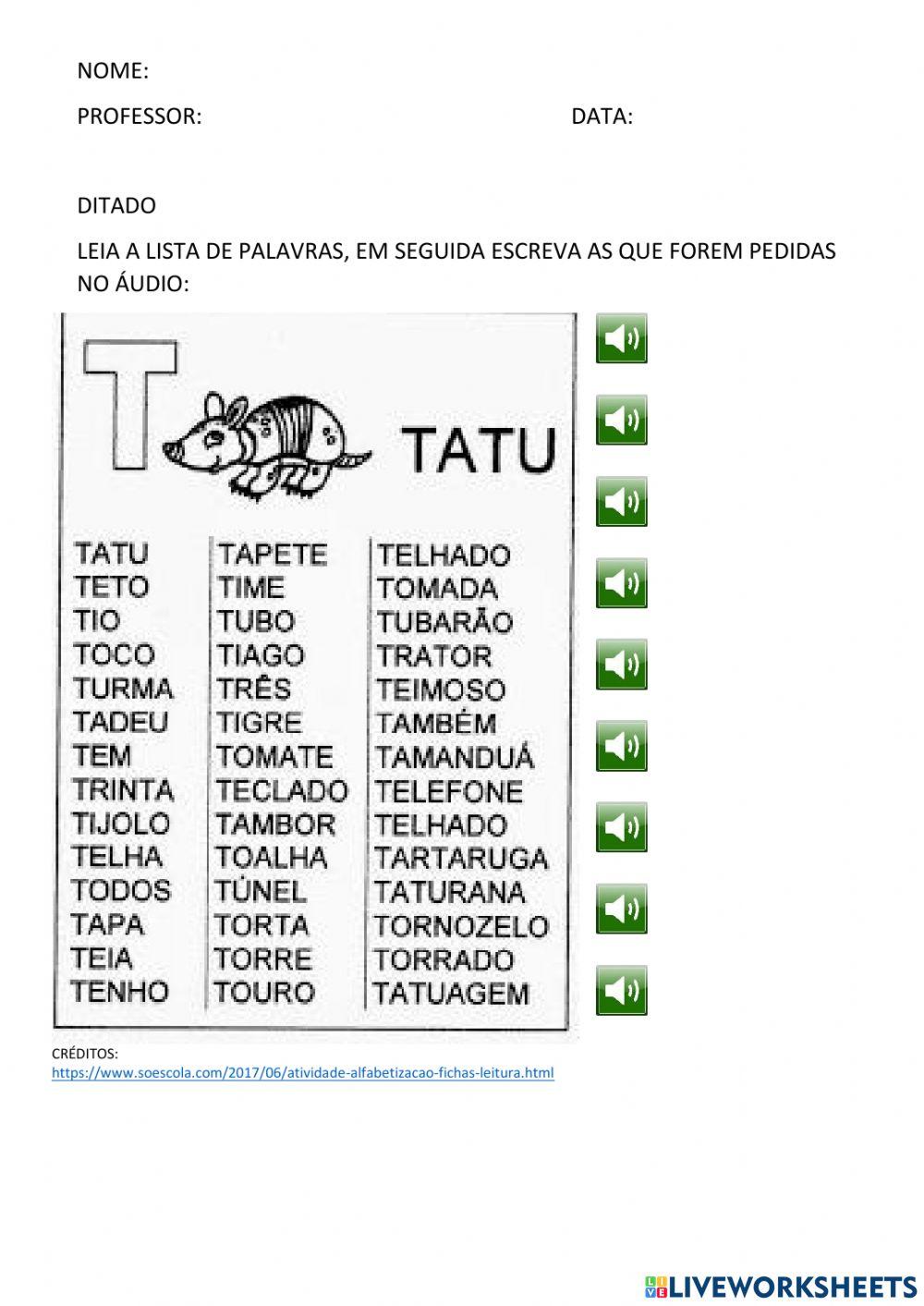 NOME:

PROFESSOR: DATA:

DITADO

LEIA A LISTA DE PALAVRAS, EM SEGUIDA ESCREVA AS QUE FOREM PEDIDAS NO ÁUDIO:

T TATU

TATU
TETO
TIO
TOCO
TURMA
TADEU
TEM
TRINTA
TIJOLO
TELHA
TODOS
TAPA
TEIA
TENHO

TAPETE
TIME
TUBO
TIAGO
TRÊS
TIGRE
TOMATE
TECLADO
TAMBOR
TOALHA
TÚNEL
TORTA
TORRE
TOURO

TELHADO
TOMADA
TUBARÃO
TRATOR
TEIMOSO
TAMBÉM
TAMANDUÁ
TELEFONE
TELHADO
TARTARUGA
TATURANA
TORNOZELO
TORRADO
TATUAGEM

CRÉDITOS:
https://www.soescola.com/2017/06/atividade-alfabetizacao-fichas-leitura.html

LIVEWORKSHEETS